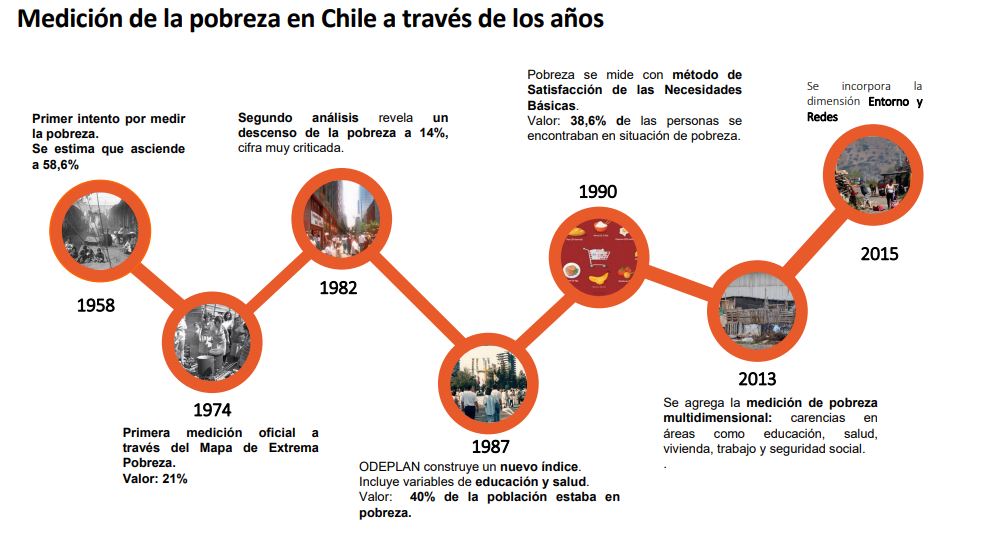 Medición de la pobreza en Chile a través de los años

Primer intento por medir la pobreza.
Se estima que asciende a 58,6%

1958

1974

Primera medición oficial a través del Mapa de Extrema Pobreza.
Valor: 21%

Segundo análisis revela un descenso de la pobreza a 14%, cifra muy criticada.

1982

1987

ODEPLAN construye un nuevo índice.
Incluye variables de educación y salud.
Valor: 40% de la población estaba en pobreza.

Pobreza se mide con método de Satisfacción de las Necesidades Básicas.
Valor: 38,6% de las personas se encontraban en situación de pobreza.

1990

2013

Se agrega la medición de pobreza multidimensional: carencias en áreas como educación, salud, vivienda, trabajo y seguridad social.
.

Se incorpora la dimensión Entorno y Redes

2015